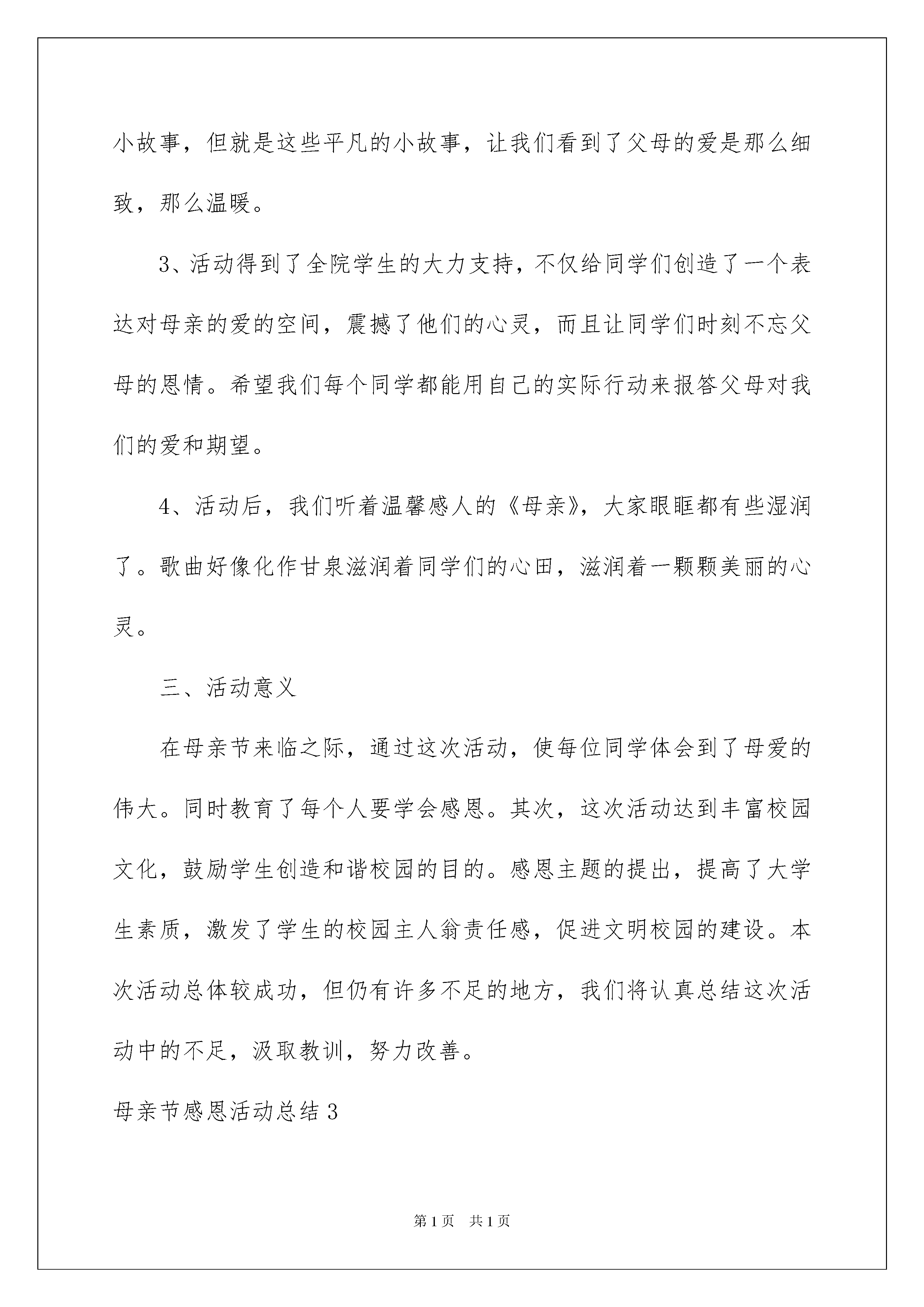 小故事，但就是这些平凡的小故事，让我们看到了父母的爱是那么细致，那么温暖。

3、活动得到了全院学生的大力支持，不仅给同学们创造了一个表达对母亲的爱的空间，震撼了他们的心灵，而且让同学们时刻不忘父母的恩情。希望我们每个同学都能用自己的实际行动来报答父母对我们的爱和期望。

4、活动后，我们听着温馨感人的《母亲》，大家眼眶都有些湿润了。歌曲好像化作甘泉滋润着同学们的心田，滋润着一颗颗美丽的心灵。

三、活动意义

在母亲节来临之际，通过这次活动，使每位同学体会到了母爱的伟大。同时教育了每个人要学会感恩。其次，这次活动达到丰富校园文化，鼓励学生创造和谐校园的目的。感恩主题的提出，提高了大学生素质，激发了学生的校园主人翁责任感，促进文明校园的建设。本次活动总体较成功，但仍有许多不足的地方，我们将认真总结这次活动中的不足，汲取教训，努力改善。

母亲节感恩活动总结3

第1页 共1页